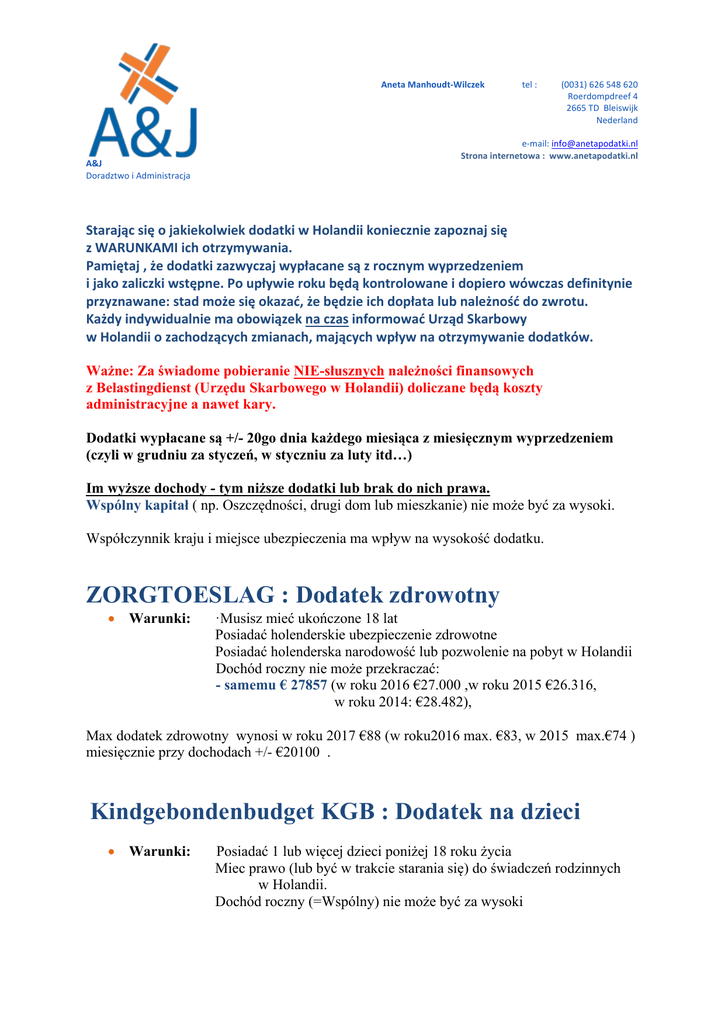 A&J
A&J
Doradztwo i Administracja

Aneta Manhoudt-Wilczek tel : (0031) 626 548 620
Roerdompdreef 4
2665 TD Bleiswijk
Nederland

e-mail: info@anetapodatki.nl
Strona internetowa : www.anetapodatki.nl

Starając się o jakiekolwiek dodatki w Holandii koniecznie zapoznaj się z WARUNKAMI ich otrzymywania.
Pamiętaj , że dodatki zazwyczaj wypłacane są z rocznym wyprzedzeniem i jako zaliczki wstępne. Po upływie roku będą kontrolowane i dopiero wówczas definitynie przyznawane: stad może się okazać, że będzie ich dopłata lub należność do zwrotu.
Każdy indywidualnie ma obowiązek na czas informować Urząd Skarbowy w Holandii o zachodzących zmianach, mających wpływ na otrzymywanie dodatków.

Ważne: Za świadome pobieranie NIE-słusznych należności finansowych z Belastingdienst (Urzędu Skarbowego w Holandii) doliczane będą koszty administracyjne a nawet kary.

Dodatki wypłacane są +/- 20go dnia każdego miesiąca z miesięcznym wyprzedzeniem (czyli w grudniu za styczeń, w styczniu za luty itd…)

Im wyższe dochody - tym niższe dodatki lub brak do nich prawa.
Wspólny kapitał ( np. Oszczędności, drugi dom lub mieszkanie) nie może być za wysoki.

Współczynnik kraju i miejsce ubezpieczenia ma wpływ na wysokość dodatku.

ZORGTOESLAG : Dodatek zdrowotny

• Warunki: ·Musisz mieć ukończone 18 lat
Posiadać holenderskie ubezpieczenie zdrowotne
Posiadać holenderska narodowość lub pozwolenie na pobyt w Holandii
Dochód roczny nie może przekraczać:
- samemu € 27857 (w roku 2016 €27.000 ,w roku 2015 €26.316, w roku 2014: €28.482),

Max dodatek zdrowotny wynosi w roku 2017 €88 (w roku2016 max. €83, w 2015 max.€74 ) miesięcznie przy dochodach +/- €20100 .

Kindgebondenbudget KGB : Dodatek na dzieci

• Warunki: Posiadać 1 lub więcej dzieci poniżej 18 roku życia
Miec prawo (lub być w trakcie starania się) do świadczeń rodzinnych w Holandii.
Dochód roczny (=Wspólny) nie może być za wysoki